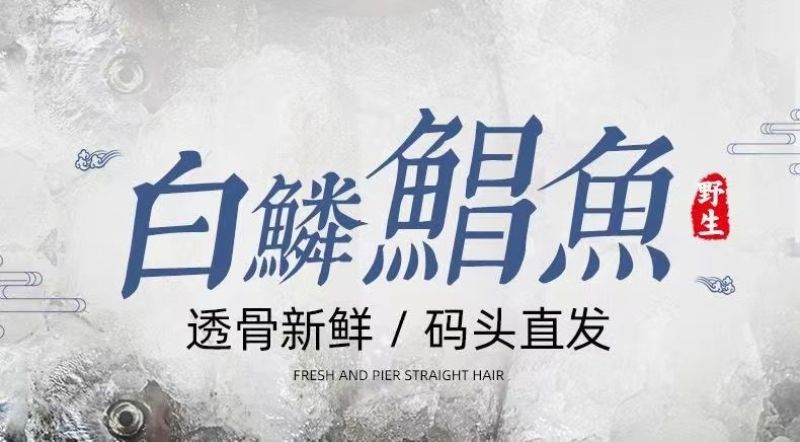 白鱗鯧魚

野生

透骨新鲜 / 码头直发

FRESH AND PIER STRAIGHT HAIR